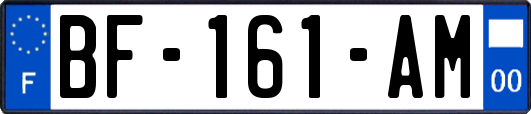 F
BF-161-AM
00